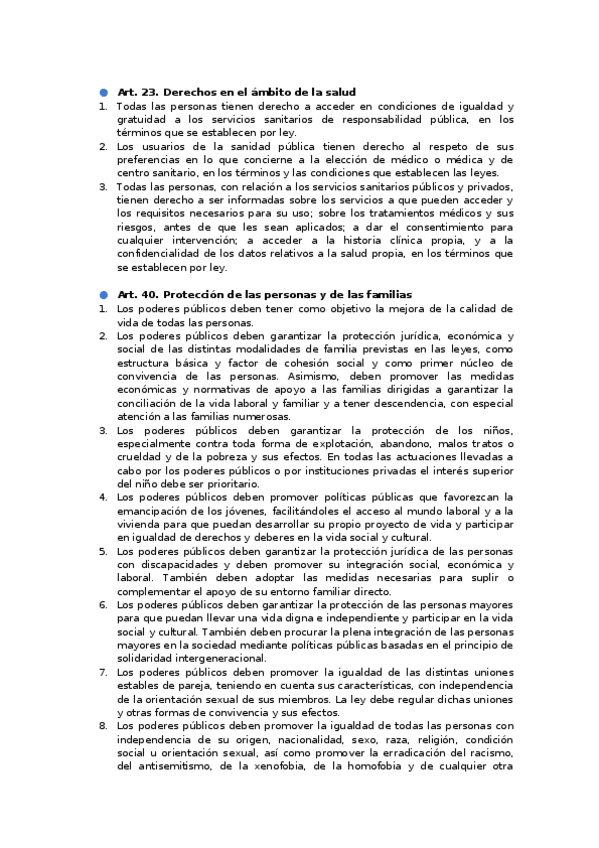 Art. 23. Derechos en el ámbito de la salud

1. Todas las personas tienen derecho a acceder en condiciones de igualdad y gratuidad a los servicios sanitarios de responsabilidad pública, en los términos que se establecen por ley.
2. Los usuarios de la sanidad pública tienen derecho al respeto de sus preferencias en lo que concierne a la elección de médico o médica y de centro sanitario, en los términos y las condiciones que establecen las leyes.
3. Todas las personas, con relación a los servicios sanitarios públicos y privados, tienen derecho a ser informadas sobre los servicios a que pueden acceder y los requisitos necesarios para su uso; sobre los tratamientos médicos y sus riesgos, antes de que les sean aplicados; a dar el consentimiento para cualquier intervención; a acceder a la historia clínica propia, y a la confidencialidad de los datos relativos a la salud propia, en los términos que se establecen por ley.

Art. 40. Protección de las personas y de las familias

1. Los poderes públicos deben tener como objetivo la mejora de la calidad de vida de todas las personas.
2. Los poderes públicos deben garantizar la protección jurídica, económica y social de las distintas modalidades de familia previstas en las leyes, como estructura básica y factor de cohesión social y como primer núcleo de convivencia de las personas. Asimismo, deben promover las medidas económicas y normativas de apoyo a las familias dirigidas a garantizar la conciliación de la vida laboral y familiar y a tener descendencia, con especial atención a las familias numerosas.
3. Los poderes públicos deben garantizar la protección de los niños, especialmente contra toda forma de explotación, abandono, malos tratos o crueldad y de la pobreza y sus efectos. En todas las actuaciones llevadas a cabo por los poderes públicos o por instituciones privadas el interés superior del niño debe ser prioritario.
4. Los poderes públicos deben promover políticas públicas que favorezcan la emancipación de los jóvenes, facilitándoles el acceso al mundo laboral y a la vivienda para que puedan desarrollar su propio proyecto de vida y participar en igualdad de derechos y deberes en la vida social y cultural.
5. Los poderes públicos deben garantizar la protección jurídica de las personas con discapacidades y deben promover su integración social, económica y laboral. También deben adoptar las medidas necesarias para suplir o complementar el apoyo de su entorno familiar directo.
6. Los poderes públicos deben garantizar la protección de las personas mayores para que puedan llevar una vida digna e independiente y participar en la vida social y cultural. También deben procurar la plena integración de las personas mayores en la sociedad mediante políticas públicas basadas en el principio de solidaridad intergeneracional.
7. Los poderes públicos deben promover la igualdad de las distintas uniones estables de pareja, teniendo en cuenta sus características, con independencia de la orientación sexual de sus miembros. La ley debe regular dichas uniones y otras formas de convivencia y sus efectos.
8. Los poderes públicos deben promover la igualdad de todas las personas con independencia de su origen, nacionalidad, sexo, raza, religión, condición social u orientación sexual, así como promover la erradicación del racismo, del antisemitismo, de la xenofobia, de la homofobia y de cualquier otra